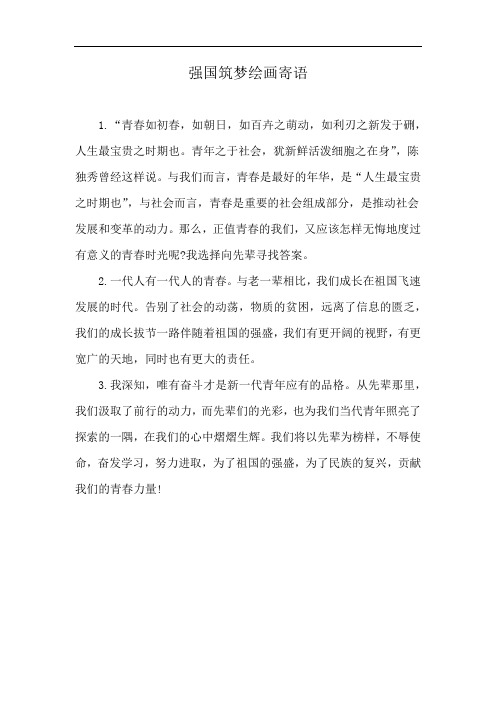 强国筑梦绘画寄语

1.“青春如初春，如朝日，如百卉之萌动，如利刃之新发于硎，人生最宝贵之时期也。青年之于社会，犹新鲜活泼细胞之在身”，陈独秀曾经这样说。与我们而言，青春是最好的年华，是“人生最宝贵之时期也”，与社会而言，青春是重要的社会组成部分，是推动社会发展和变革的动力。那么，正值青春的我们，又应该怎样无悔地度过有意义的青春时光呢?我选择向先辈寻找答案。

2.一代人有一代人的青春。与老一辈相比，我们成长在祖国飞速发展的时代。告别了社会的动荡，物质的贫困，远离了信息的匮乏，我们的成长拔节一路伴随着祖国的强盛，我们有更开阔的视野，有更宽广的天地，同时也有更大的责任。

3.我深知，唯有奋斗才是新一代青年应有的品格。从先辈那里，我们汲取了前行的动力，而先辈们的光彩，也为我们当代青年照亮了探索的一隅，在我们的心中熠熠生辉。我们将以先辈为榜样，不辱使命，奋发学习，努力进取，为了祖国的强盛，为了民族的复兴，贡献我们的青春力量!